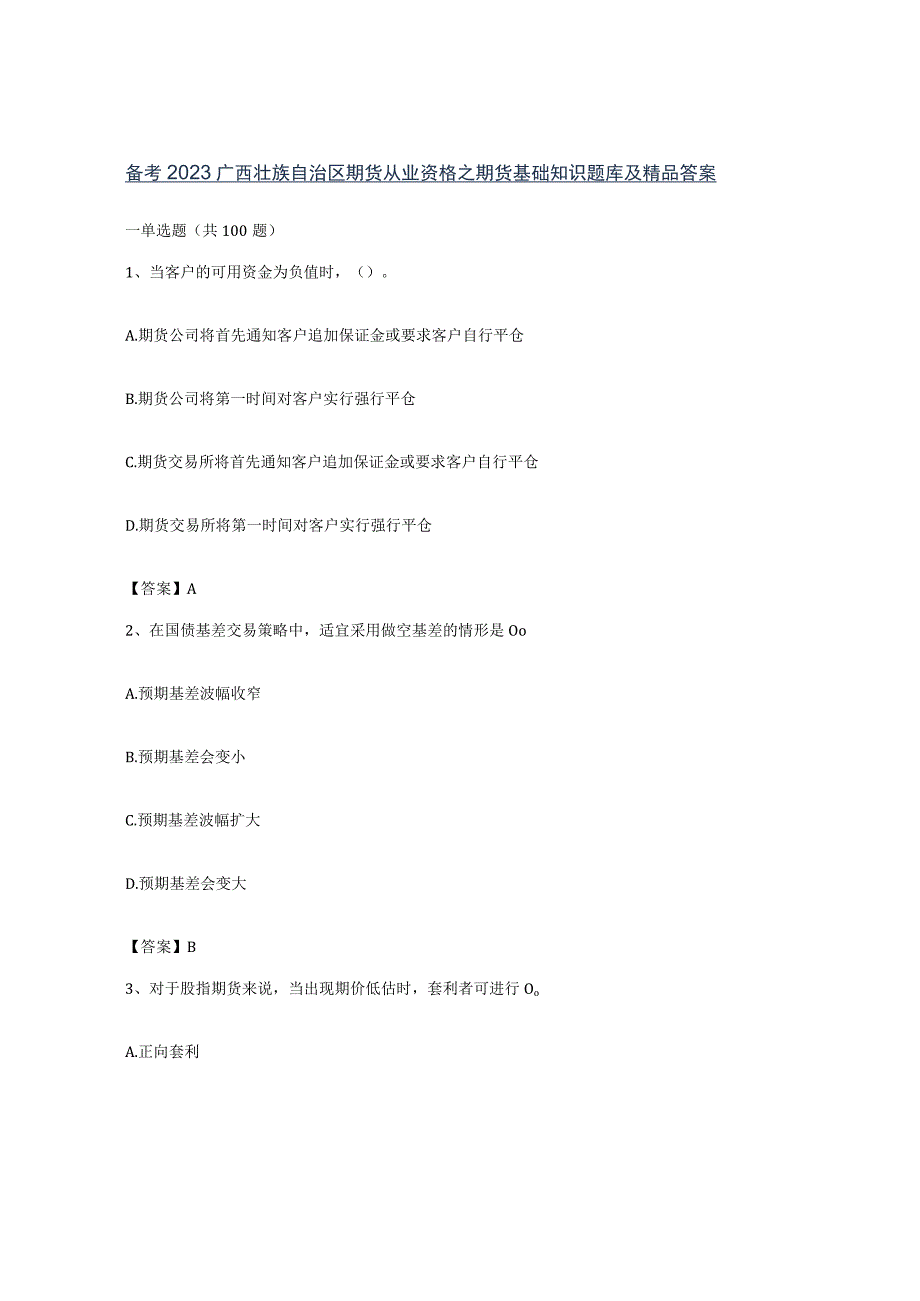 备考2023广西壮族自治区期货从业资格之期货基础知识题库及精品答案

一单选题（共100题）

1、当客户的可用资金为负值时，（）。

A.期货公司将首先通知客户追加保证金或要求客户自行平仓

B.期货公司将第一时间对客户实行强行平仓

C.期货交易所将首先通知客户追加保证金或要求客户自行平仓

D.期货交易所将第一时间对客户实行强行平仓

【答案】A

2、在国债基差交易策略中，适宜采用做空基差的情形是Oo

A.预期基差波幅收窄

B.预期基差会变小

C.预期基差波幅扩大

D.预期基差会变大

【答案】B

3、对于股指期货来说，当出现期价低估时，套利者可进行O。

A.正向套利